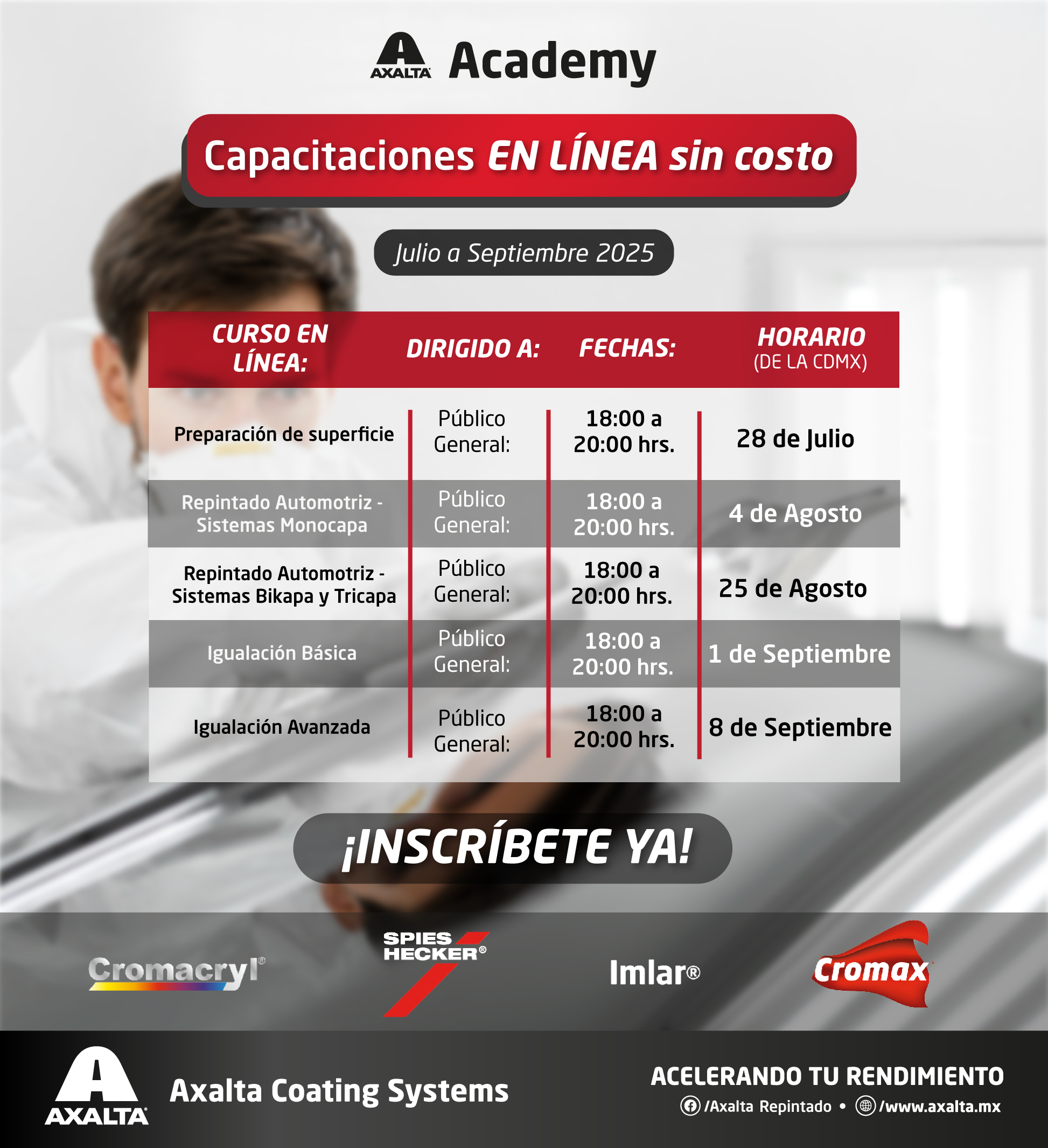 AXALTA Academy

Capacitaciones EN LÍNEA sin costo

Julio a Septiembre 2025

| CURSO EN LÍNEA: | DIRIGIDO A: | FECHAS: | HORARIO (DE LA CDMX) |
|---|---|---|---|
| Preparación de superficie | Público General: | 18:00 a 20:00 hrs. | 28 de Julio |
| Repintado Automotriz - Sistemas Monocapa | Público General: | 18:00 a 20:00 hrs. | 4 de Agosto |
| Repintado Automotriz - Sistemas Bikapa y Tricapa | Público General: | 18:00 a 20:00 hrs. | 25 de Agosto |
| Igualación Básica | Público General: | 18:00 a 20:00 hrs. | 1 de Septiembre |
| Igualación Avanzada | Público General: | 18:00 a 20:00 hrs. | 8 de Septiembre |

¡INSCRÍBETE YA!

Cromacryl® SPIES HECKER® Imlar® Cromax

AXALTA Axalta Coating Systems

ACELERANDO TU RENDIMIENTO
/Axalta Repintado • /www.axalta.mx